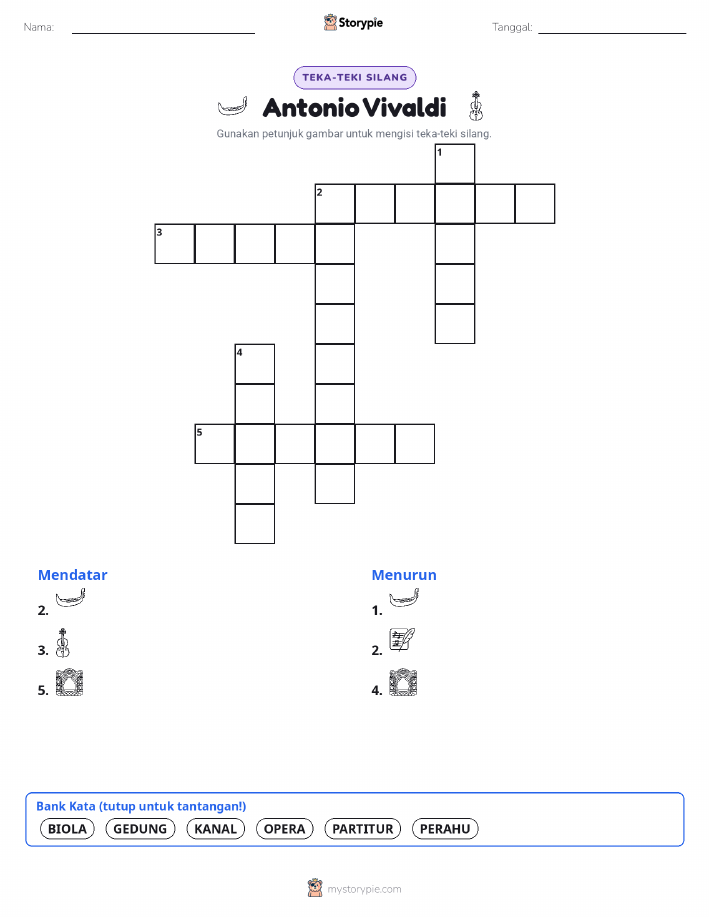 Nama: ____ Storypie Tanggal: ____

TEKA-TEKI SILANG

Antonio Vivaldi

Gunakan petunjuk gambar untuk mengisi teka-teki silang.

1
2
3
4
5

Mendatar
2.
3.
5.

Menurun
1.
2.
4.

Bank Kata (tutup untuk tantangan!)
BIOLA GEDUNG KANAL OPERA PARTITUR PERAHU

mystorypie.com